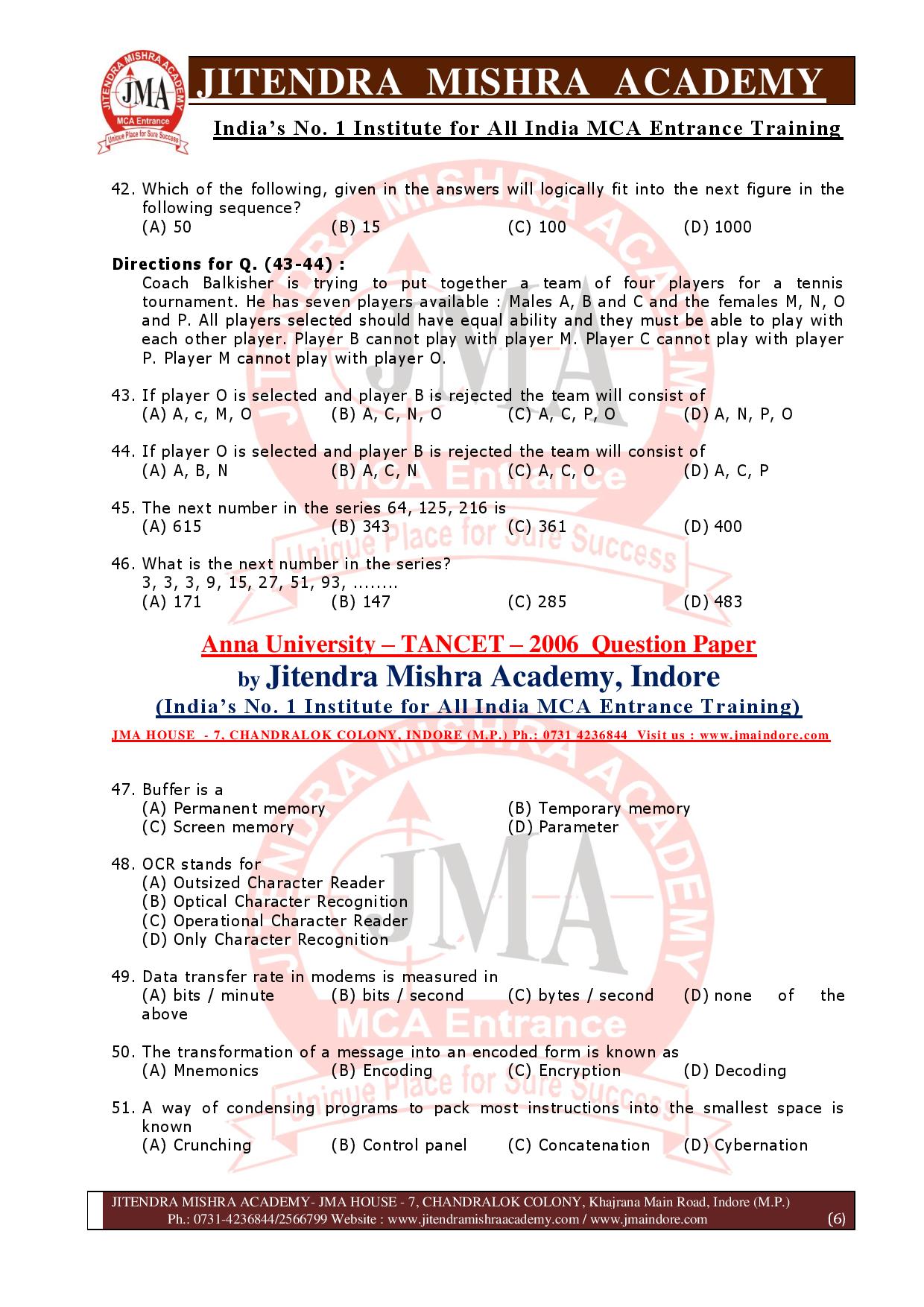 JITENDRA MISHRA ACADEMY
JMA
MCA Entrance
Unique Place for Sure Success

JITENDRA MISHRA ACADEMY

India's No. 1 Institute for All India MCA Entrance Training

42. Which of the following, given in the answers will logically fit into the next figure in the following sequence?
(A) 50 (B) 15 (C) 100 (D) 1000

Directions for Q. (43-44) :
Coach Balkisher is trying to put together a team of four players for a tennis tournament. He has seven players available : Males A, B and C and the females M, N, O and P. All players selected should have equal ability and they must be able to play with each other player. Player B cannot play with player M. Player C cannot play with player P. Player M cannot play with player O.

43. If player O is selected and player B is rejected the team will consist of
(A) A, c, M, O (B) A, C, N, O (C) A, C, P, O (D) A, N, P, O

44. If player O is selected and player B is rejected the team will consist of
(A) A, B, N (B) A, C, N (C) A, C, O (D) A, C, P

45. The next number in the series 64, 125, 216 is
(A) 615 (B) 343 (C) 361 (D) 400

46. What is the next number in the series?
3, 3, 3, 9, 15, 27, 51, 93, ........
(A) 171 (B) 147 (C) 285 (D) 483

Anna University – TANCET – 2006 Question Paper
by Jitendra Mishra Academy, Indore
(India's No. 1 Institute for All India MCA Entrance Training)
JMA HOUSE - 7, CHANDRALOK COLONY, INDORE (M.P.) Ph.: 0731 4236844 Visit us : www.jmaindore.com

47. Buffer is a
(A) Permanent memory (B) Temporary memory
(C) Screen memory (D) Parameter

48. OCR stands for
(A) Outsized Character Reader
(B) Optical Character Recognition
(C) Operational Character Reader
(D) Only Character Recognition

49. Data transfer rate in modems is measured in
(A) bits / minute (B) bits / second (C) bytes / second (D) none of the above

50. The transformation of a message into an encoded form is known as
(A) Mnemonics (B) Encoding (C) Encryption (D) Decoding

51. A way of condensing programs to pack most instructions into the smallest space is known
(A) Crunching (B) Control panel (C) Concatenation (D) Cybernation

JITENDRA MISHRA ACADEMY- JMA HOUSE - 7, CHANDRALOK COLONY, Khajrana Main Road, Indore (M.P.)
Ph.: 0731-4236844/2566799 Website : www.jitendramishraacademy.com / www.jmaindore.com (6)